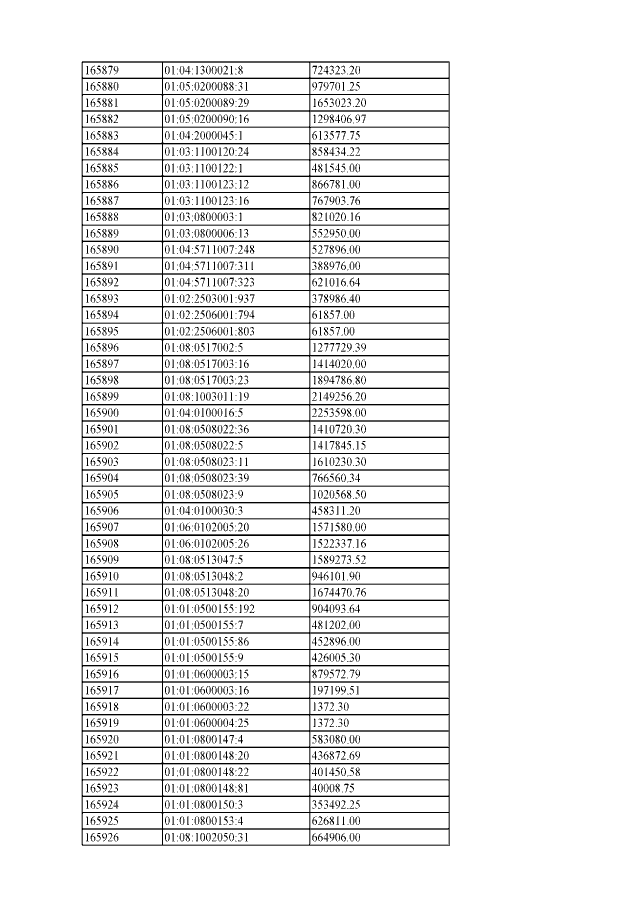 | 165879 | 01:04:1300021:8 | 724323.20 |
|---|---|---|
| 165880 | 01:05:0200088:31 | 979701.25 |
| 165881 | 01:05:0200089:29 | 1653023.20 |
| 165882 | 01:05:0200090:16 | 1298406.97 |
| 165883 | 01:04:2000045:1 | 613577.75 |
| 165884 | 01:03:1100120:24 | 858434.22 |
| 165885 | 01:03:1100122:1 | 481545.00 |
| 165886 | 01:03:1100123:12 | 866781.00 |
| 165887 | 01:03:1100123:16 | 767903.76 |
| 165888 | 01:03:0800003:1 | 821020.16 |
| 165889 | 01:03:0800006:13 | 552950.00 |
| 165890 | 01:04:5711007:248 | 527896.00 |
| 165891 | 01:04:5711007:311 | 388976.00 |
| 165892 | 01:04:5711007:323 | 621016.64 |
| 165893 | 01:02:2503001:937 | 378986.40 |
| 165894 | 01:02:2506001:794 | 61857.00 |
| 165895 | 01:02:2506001:803 | 61857.00 |
| 165896 | 01:08:0517002:5 | 1277729.39 |
| 165897 | 01:08:0517003:16 | 1414020.00 |
| 165898 | 01:08:0517003:23 | 1894786.80 |
| 165899 | 01:08:1003011:19 | 2149256.20 |
| 165900 | 01:04:0100016:5 | 2253598.00 |
| 165901 | 01:08:0508022:36 | 1410720.30 |
| 165902 | 01:08:0508022:5 | 1417845.15 |
| 165903 | 01:08:0508023:11 | 1610230.30 |
| 165904 | 01:08:0508023:39 | 766560.34 |
| 165905 | 01:08:0508023:9 | 1020568.50 |
| 165906 | 01:04:0100030:3 | 458311.20 |
| 165907 | 01:06:0102005:20 | 1571580.00 |
| 165908 | 01:06:0102005:26 | 1522337.16 |
| 165909 | 01:08:0513047:5 | 1589273.52 |
| 165910 | 01:08:0513048:2 | 946101.90 |
| 165911 | 01:08:0513048:20 | 1674470.76 |
| 165912 | 01:01:0500155:192 | 904093.64 |
| 165913 | 01:01:0500155:7 | 481202.00 |
| 165914 | 01:01:0500155:86 | 452896.00 |
| 165915 | 01:01:0500155:9 | 426005.30 |
| 165916 | 01:01:0600003:15 | 879572.79 |
| 165917 | 01:01:0600003:16 | 197199.51 |
| 165918 | 01:01:0600003:22 | 1372.30 |
| 165919 | 01:01:0600004:25 | 1372.30 |
| 165920 | 01:01:0800147:4 | 583080.00 |
| 165921 | 01:01:0800148:20 | 436872.69 |
| 165922 | 01:01:0800148:22 | 401450.58 |
| 165923 | 01:01:0800148:81 | 40008.75 |
| 165924 | 01:01:0800150:3 | 353492.25 |
| 165925 | 01:01:0800153:4 | 626811.00 |
| 165926 | 01:08:1002050:31 | 664906.00 |